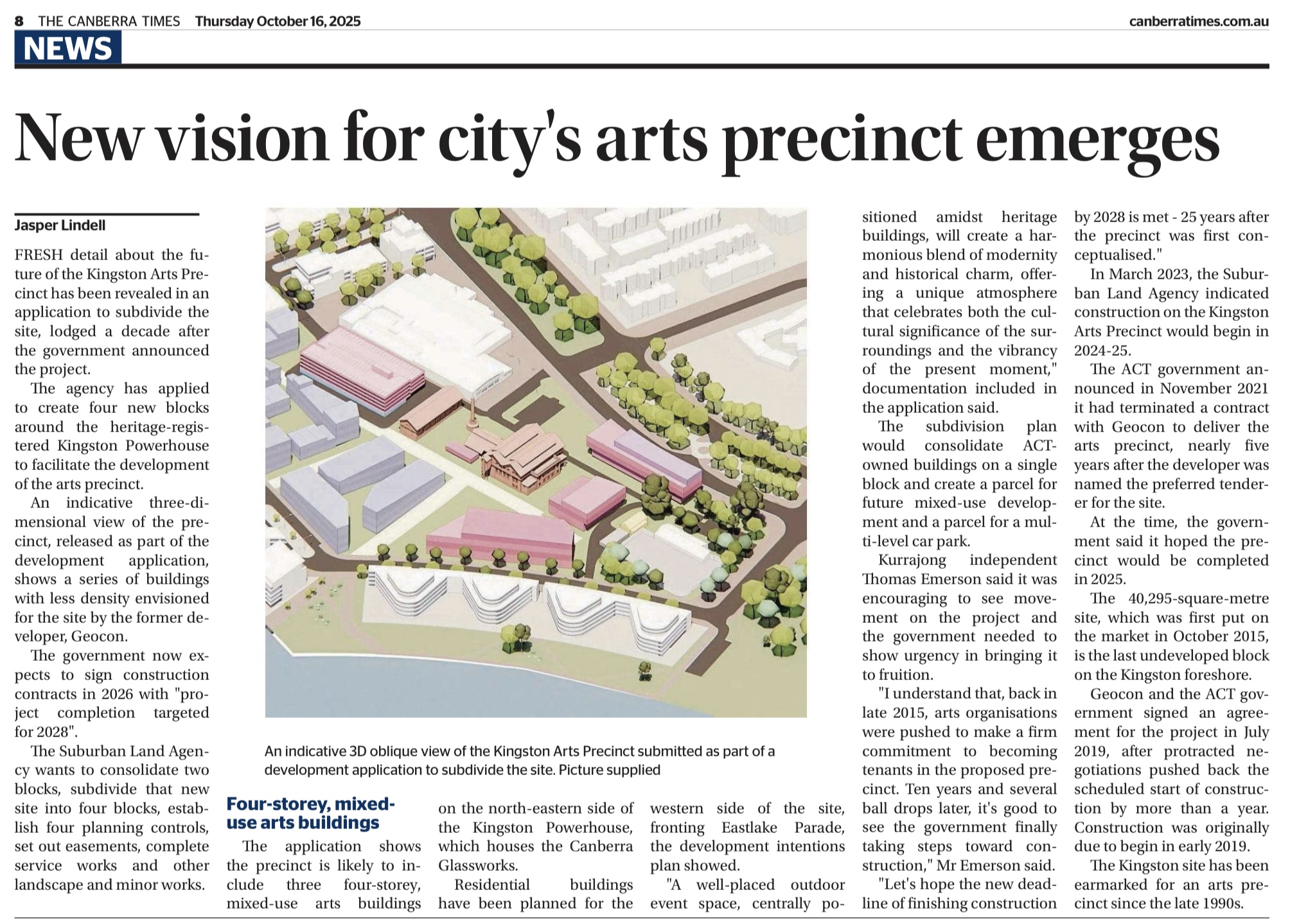 8 THE CANBERRA TIMES Thursday October 16, 2025

canberratimes.com.au

NEWS

New vision for city's arts precinct emerges

Jasper Lindell

FRESH detail about the future of the Kingston Arts Precinct has been revealed in an application to subdivide the site, lodged a decade after the government announced the project.

The agency has applied to create four new blocks around the heritage-registered Kingston Powerhouse to facilitate the development of the arts precinct.

An indicative three-dimensional view of the precinct, released as part of the development application, shows a series of buildings with less density envisioned for the site by the former developer, Geocon.

The government now expects to sign construction contracts in 2026 with "project completion targeted for 2028".

The Suburban Land Agency wants to consolidate two blocks, subdivide that new site into four blocks, establish four planning controls, set out easements, complete service works and other landscape and minor works.

An indicative 3D oblique view of the Kingston Arts Precinct submitted as part of a development application to subdivide the site. Picture supplied

Four-storey, mixed-use arts buildings

The application shows the precinct is likely to include three four-storey, mixed-use arts buildings on the north-eastern side of the Kingston Powerhouse, which houses the Canberra Glassworks.

Residential buildings have been planned for the western side of the site, fronting Eastlake Parade, the development intentions plan showed.

"A well-placed outdoor event space, centrally positioned amidst heritage buildings, will create a harmonious blend of modernity and historical charm, offering a unique atmosphere that celebrates both the cultural significance of the surroundings and the vibrancy of the present moment," documentation included in the application said.

The subdivision plan would consolidate ACT-owned buildings on a single block and create a parcel for future mixed-use development and a parcel for a multi-level car park.

Kurrajong independent Thomas Emerson said it was encouraging to see movement on the project and the government needed to show urgency in bringing it to fruition.

"I understand that, back in late 2015, arts organisations were pushed to make a firm commitment to becoming tenants in the proposed precinct. Ten years and several ball drops later, it's good to see the government finally taking steps toward construction," Mr Emerson said.

"Let's hope the new deadline of finishing construction by 2028 is met - 25 years after the precinct was first conceptualised."

In March 2023, the Suburban Land Agency indicated construction on the Kingston Arts Precinct would begin in 2024-25.

The ACT government announced in November 2021 it had terminated a contract with Geocon to deliver the arts precinct, nearly five years after the developer was named the preferred tenderer for the site.

At the time, the government said it hoped the precinct would be completed in 2025.

The 40,295-square-metre site, which was first put on the market in October 2015, is the last undeveloped block on the Kingston foreshore.

Geocon and the ACT government signed an agreement for the project in July 2019, after protracted negotiations pushed back the scheduled start of construction by more than a year. Construction was originally due to begin in early 2019.

The Kingston site has been earmarked for an arts precinct since the late 1990s.